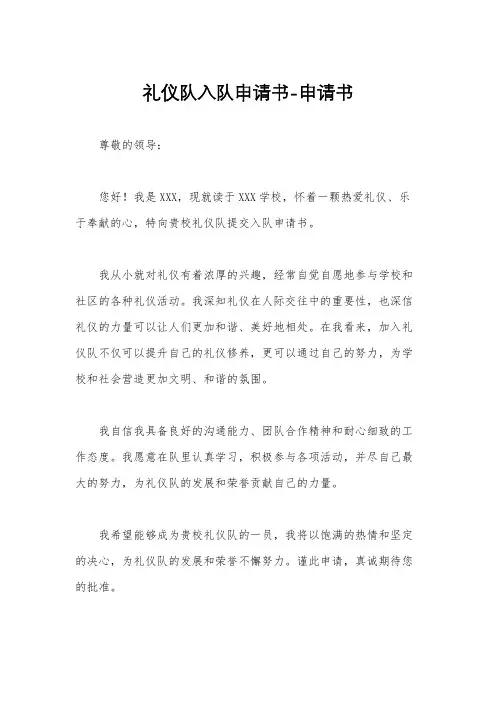 礼仪队入队申请书-申请书

尊敬的领导：

您好！我是XXX，现就读于XXX学校，怀着一颗热爱礼仪、乐于奉献的心，特向贵校礼仪队提交入队申请书。

我从小就对礼仪有着浓厚的兴趣，经常自觉自愿地参与学校和社区的各种礼仪活动。我深知礼仪在人际交往中的重要性，也深信礼仪的力量可以让人们更加和谐、美好地相处。在我看来，加入礼仪队不仅可以提升自己的礼仪修养，更可以通过自己的努力，为学校和社会营造更加文明、和谐的氛围。

我自信我具备良好的沟通能力、团队合作精神和耐心细致的工作态度。我愿意在队里认真学习，积极参与各项活动，并尽自己最大的努力，为礼仪队的发展和荣誉贡献自己的力量。

我希望能够成为贵校礼仪队的一员，我将以饱满的热情和坚定的决心，为礼仪队的发展和荣誉不懈努力。谨此申请，真诚期待您的批准。